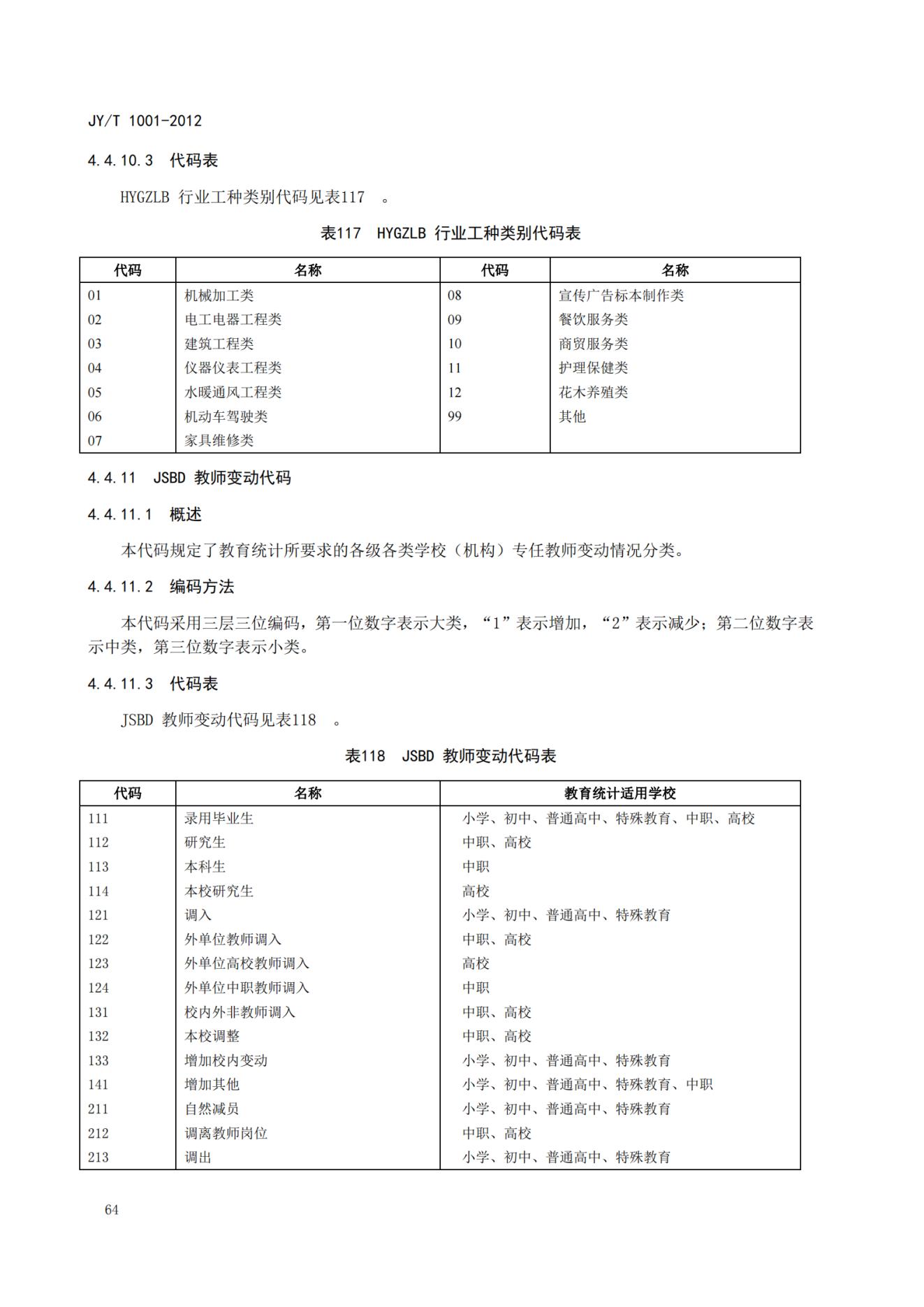 JY/T 1001-2012

4.4.10.3 代码表

HYGZLB 行业工种类别代码见表117 。

表117 HYGZLB 行业工种类别代码表

| 代码 | 名称 | 代码 | 名称 |
|---|---|---|---|
| 01 | 机械加工类 | 08 | 宣传广告标本制作类 |
| 02 | 电工电器工程类 | 09 | 餐饮服务类 |
| 03 | 建筑工程类 | 10 | 商贸服务类 |
| 04 | 仪器仪表工程类 | 11 | 护理保健类 |
| 05 | 水暖通风工程类 | 12 | 花木养殖类 |
| 06 | 机动车驾驶类 | 99 | 其他 |
| 07 | 家具维修类 | | |

4.4.11 JSBD 教师变动代码

4.4.11.1 概述

本代码规定了教育统计所要求的各级各类学校（机构）专任教师变动情况分类。

4.4.11.2 编码方法

本代码采用三层三位编码，第一位数字表示大类，“1”表示增加，“2”表示减少；第二位数字表示中类，第三位数字表示小类。

4.4.11.3 代码表

JSBD 教师变动代码见表118 。

表118 JSBD 教师变动代码表

| 代码 | 名称 | 教育统计适用学校 |
|---|---|---|
| 111 | 录用毕业生 | 小学、初中、普通高中、特殊教育、中职、高校 |
| 112 | 研究生 | 中职、高校 |
| 113 | 本科生 | 中职 |
| 114 | 本校研究生 | 高校 |
| 121 | 调入 | 小学、初中、普通高中、特殊教育 |
| 122 | 外单位教师调入 | 中职、高校 |
| 123 | 外单位高校教师调入 | 高校 |
| 124 | 外单位中职教师调入 | 中职 |
| 131 | 校内外非教师调入 | 中职、高校 |
| 132 | 本校调整 | 中职、高校 |
| 133 | 增加校内变动 | 小学、初中、普通高中、特殊教育 |
| 141 | 增加其他 | 小学、初中、普通高中、特殊教育、中职 |
| 211 | 自然减员 | 小学、初中、普通高中、特殊教育 |
| 212 | 调离教师岗位 | 中职、高校 |
| 213 | 调出 | 小学、初中、普通高中、特殊教育 |

64